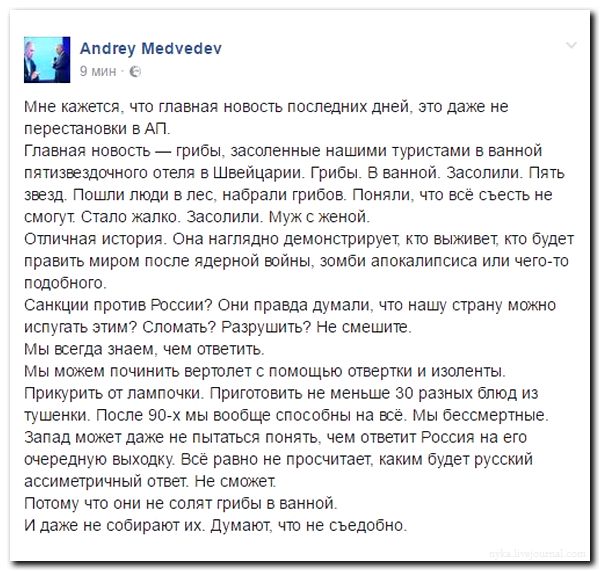 Andrey Medvedev
9 мин ·

Мне кажется, что главная новость последних дней, это даже не перестановки в АП.
Главная новость — грибы, засоленные нашими туристами в ванной пятизвездочного отеля в Швейцарии. Грибы. В ванной. Засолили. Пять звезд. Пошли люди в лес, набрали грибов. Поняли, что всё съесть не смогут. Стало жалко. Засолили. Муж с женой.
Отличная история. Она наглядно демонстрирует, кто выживет, кто будет править миром после ядерной войны, зомби апокалипсиса или чего-то подобного.
Санкции против России? Они правда думали, что нашу страну можно испугать этим? Сломать? Разрушить? Не смешите.
Мы всегда знаем, чем ответить.
Мы можем починить вертолет с помощью отвертки и изоленты. Прикурить от лампочки. Приготовить не меньше 30 разных блюд из тушенки. После 90-х мы вообще способны на всё. Мы бессмертные.
Запад может даже не пытаться понять, чем ответит Россия на его очередную выходку. Всё равно не просчитает, каким будет русский ассиметричный ответ. Не сможет.
Потому что они не солят грибы в ванной.
И даже не собирают их. Думают, что не съедобно.

nyka.livejournal.com